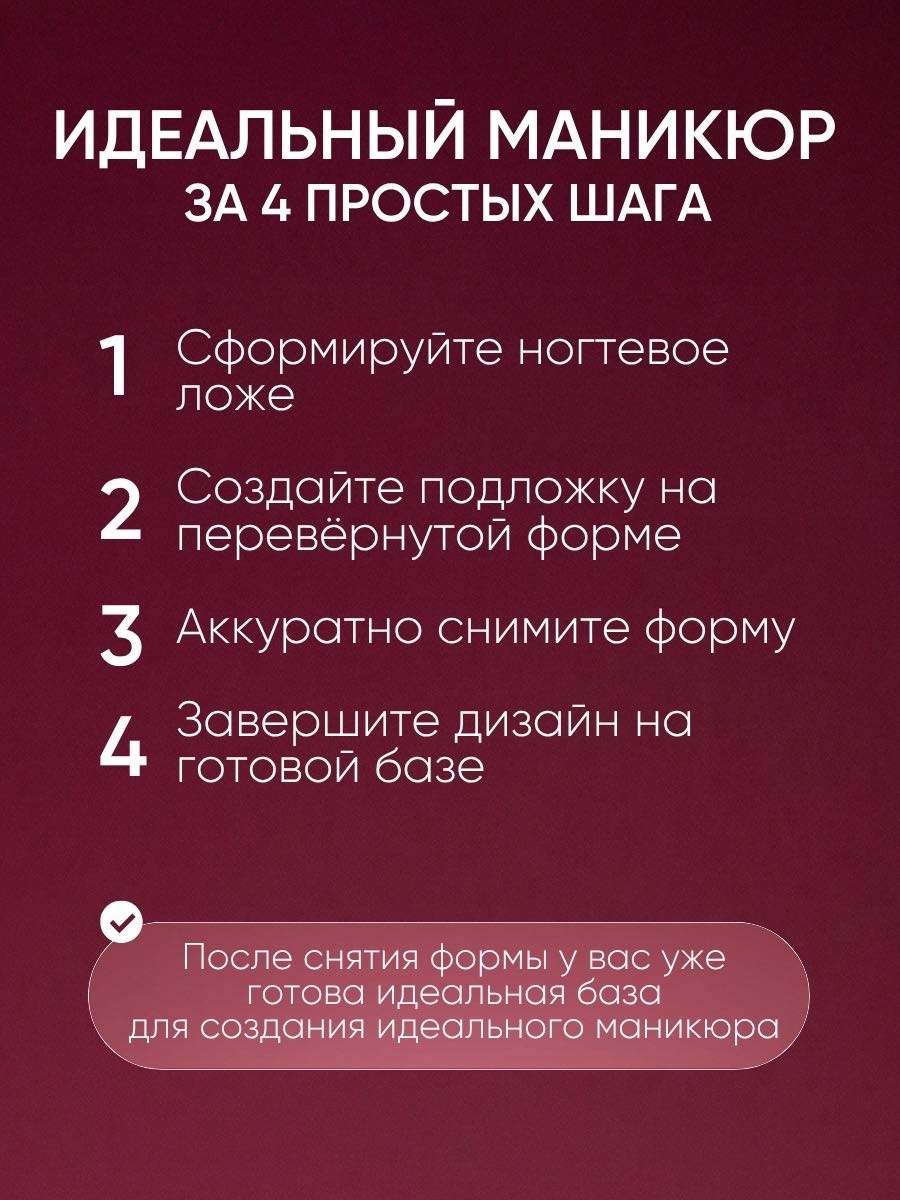 ИДЕАЛЬНЫЙ МАНИКЮР
ЗА 4 ПРОСТЫХ ШАГА

1 Сформируйте ногтевое ложе

2 Создайте подложку на перевёрнутой форме

3 Аккуратно снимите форму

4 Завершите дизайн на готовой базе

После снятия формы у вас уже готова идеальная база для создания идеального маникюра